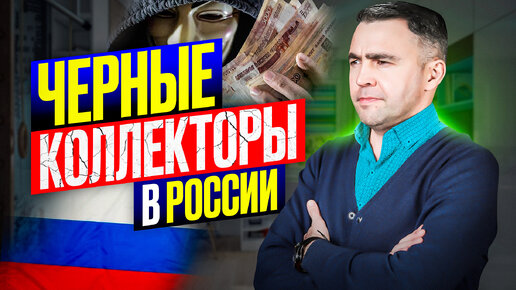 ЧЕРНЫЕ
КОЛЛЕКТОРЫ
В РОССИИ